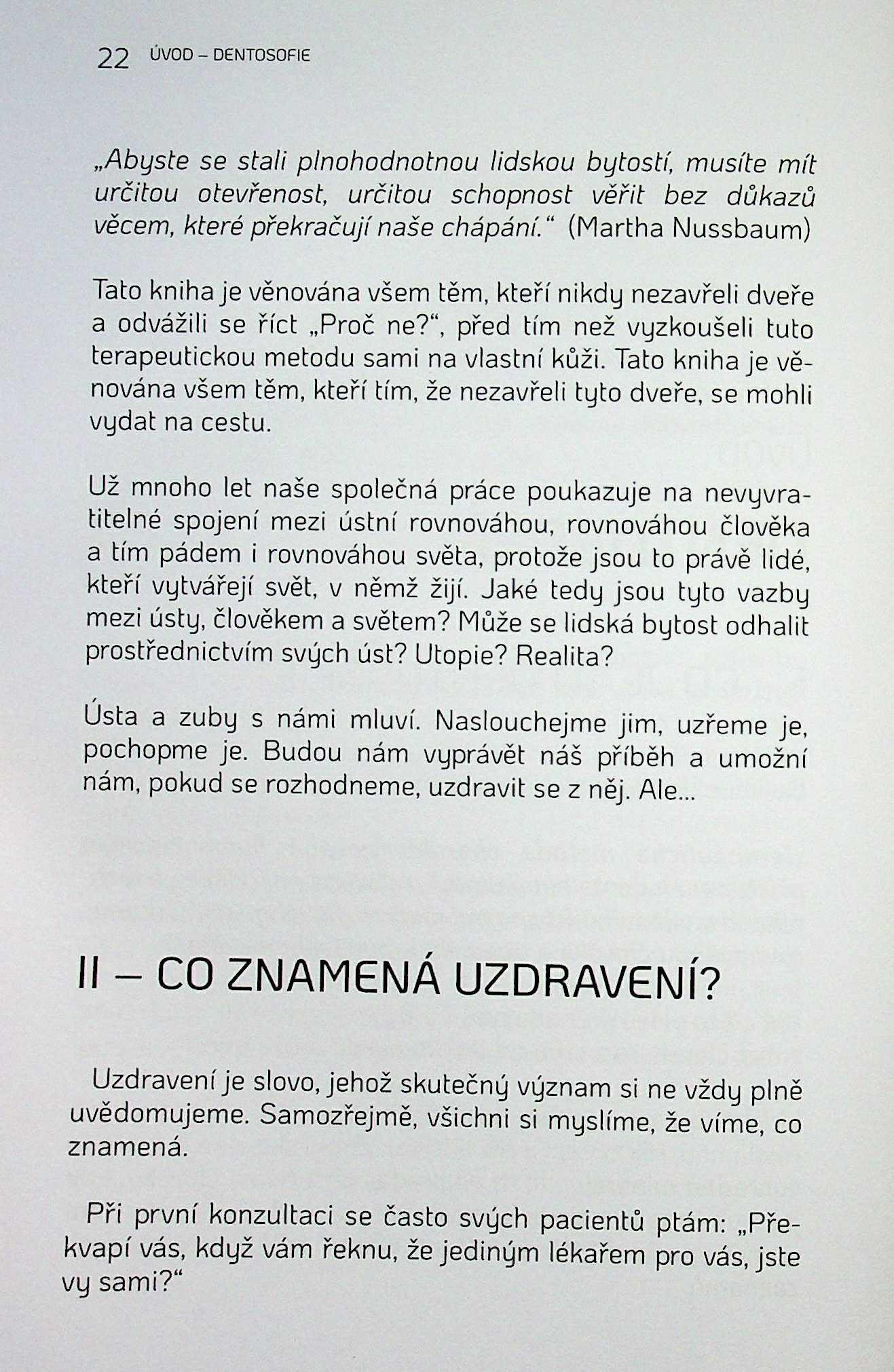 22 ÚVOD – DENTOSOFIE

„Abyste se stali plnohodnotnou lidskou bytostí, musíte mít určitou otevřenost, určitou schopnost věřit bez důkazů věcem, které překračují naše chápání.“ (Martha Nussbaum)

Tato kniha je věnována všem těm, kteří nikdy nezavřeli dveře a odvážili se říct „Proč ne?“, před tím než vyzkoušeli tuto terapeutickou metodu sami na vlastní kůži. Tato kniha je věnována všem těm, kteří tím, že nezavřeli tyto dveře, se mohli vydat na cestu.

Už mnoho let naše společná práce poukazuje na nevyvratitelné spojení mezi ústní rovnováhou, rovnováhou člověka a tím pádem i rovnováhou světa, protože jsou to právě lidé, kteří vytvářejí svět, v němž žijí. Jaké tedy jsou tyto vazby mezi ústy, člověkem a světem? Může se lidská bytost odhalit prostřednictvím svých úst? Utopie? Realita?

Ústa a zuby s námi mluví. Naslouchejme jim, uzřeme je, pochopme je. Budou nám vyprávět náš příběh a umožní nám, pokud se rozhodneme, uzdravit se z něj. Ale...

II – CO ZNAMENÁ UZDRAVENÍ?

Uzdravení je slovo, jehož skutečný význam si ne vždy plně uvědomujeme. Samozřejmě, všichni si myslíme, že víme, co znamená.

Při první konzultaci se často svých pacientů ptám: „Překvapí vás, když vám řeknu, že jediným lékařem pro vás, jste vy sami?“